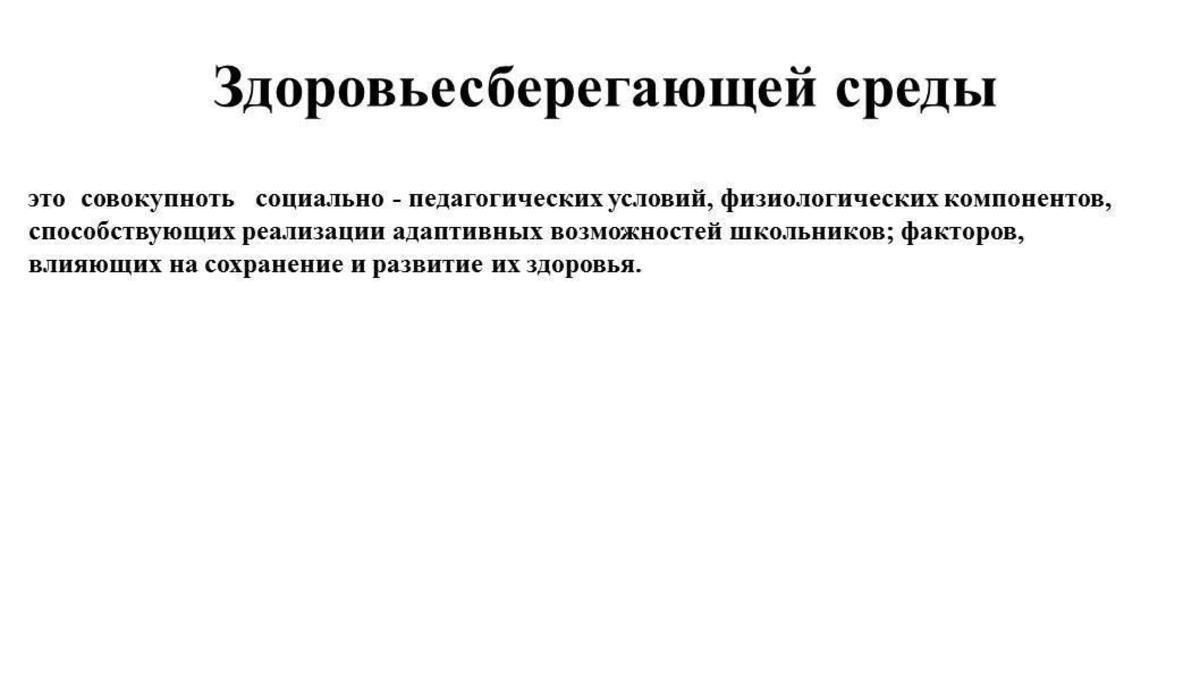 Здоровьесберегающей среды

это совокупноть социально - педагогических условий, физиологических компонентов, способствующих реализации адаптивных возможностей школьников; факторов, влияющих на сохранение и развитие их здоровья.